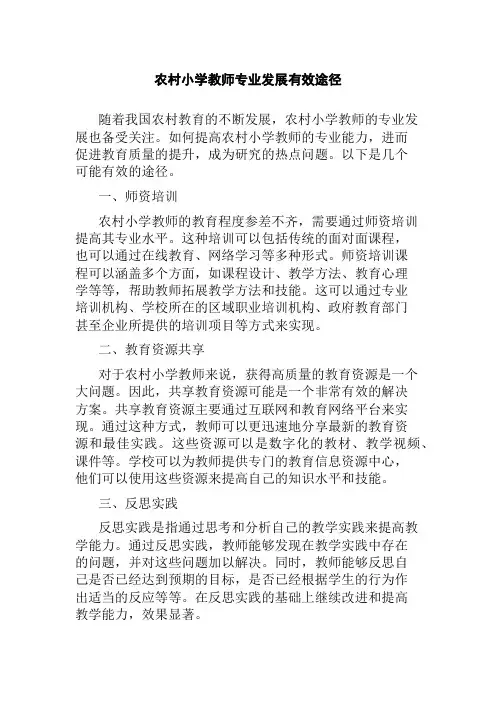 农村小学教师专业发展有效途径

随着我国农村教育的不断发展，农村小学教师的专业发展也备受关注。如何提高农村小学教师的专业能力，进而促进教育质量的提升，成为研究的热点问题。以下是几个可能有效的途径。

一、师资培训

农村小学教师的教育程度参差不齐，需要通过师资培训提高其专业水平。这种培训可以包括传统的面对面课程，也可以通过在线教育、网络学习等多种形式。师资培训课程可以涵盖多个方面，如课程设计、教学方法、教育心理学等等，帮助教师拓展教学方法和技能。这可以通过专业培训机构、学校所在的区域职业培训机构、政府教育部门甚至企业所提供的培训项目等方式来实现。

二、教育资源共享

对于农村小学教师来说，获得高质量的教育资源是一个大问题。因此，共享教育资源可能是一个非常有效的解决方案。共享教育资源主要通过互联网和教育网络平台来实现。通过这种方式，教师可以更迅速地分享最新的教育资源和最佳实践。这些资源可以是数字化的教材、教学视频、课件等。学校可以为教师提供专门的教育信息资源中心，他们可以使用这些资源来提高自己的知识水平和技能。

三、反思实践

反思实践是指通过思考和分析自己的教学实践来提高教学能力。通过反思实践，教师能够发现在教学实践中存在的问题，并对这些问题加以解决。同时，教师能够反思自己是否已经达到预期的目标，是否已经根据学生的行为作出适当的反应等等。在反思实践的基础上继续改进和提高教学能力，效果显著。